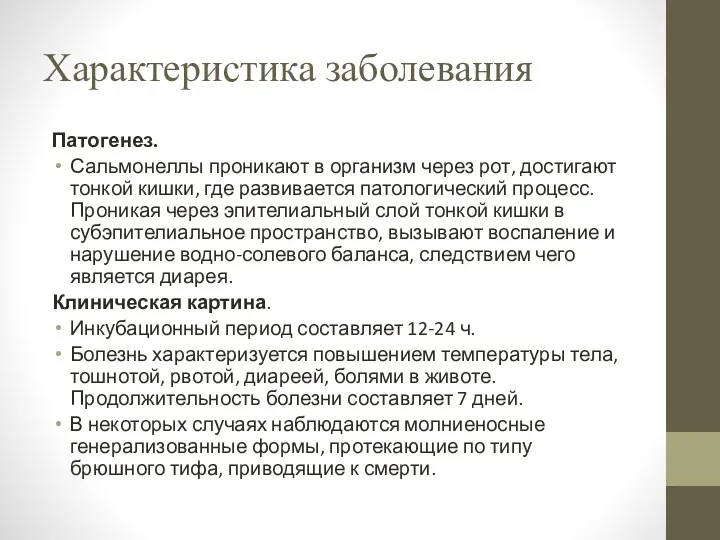 Характеристика заболевания

Патогенез.

• Сальмонеллы проникают в организм через рот, достигают тонкой кишки, где развивается патологический процесс. Проникая через эпителиальный слой тонкой кишки в субэпителиальное пространство, вызывают воспаление и нарушение водно-солевого баланса, следствием чего является диарея.

Клиническая картина.

• Инкубационный период составляет 12-24 ч.
• Болезнь характеризуется повышением температуры тела, тошнотой, рвотой, диареей, болями в животе. Продолжительность болезни составляет 7 дней.
• В некоторых случаях наблюдаются молниеносные генерализованные формы, протекающие по типу брюшного тифа, приводящие к смерти.